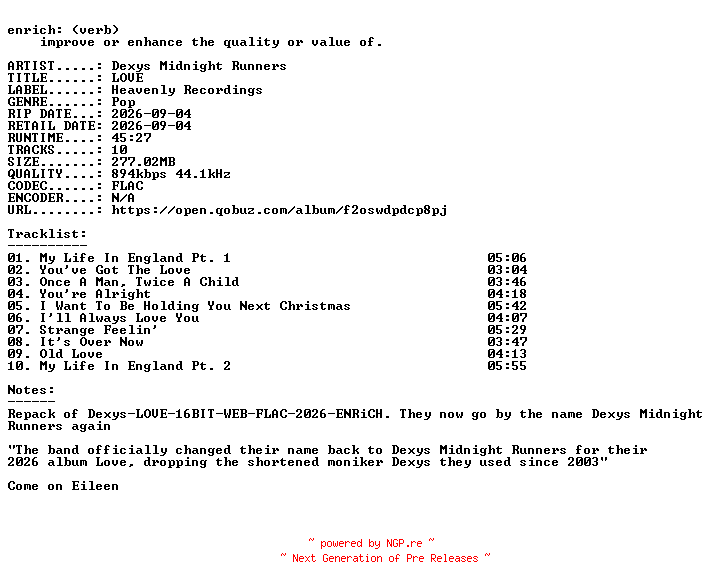 enrich: (verb)
improve or enhance the quality or value of.

ARTIST.....: Dexys Midnight Runners
TITLE......: LOVE
LABEL......: Heavenly Recordings
GENRE......: Pop
RIP DATE...: 2026-09-04
RETAIL DATE: 2026-09-04
RUNTIME....: 45:27
TRACKS.....: 10
SIZE.......: 277.02MB
QUALITY....: 894kbps 44.1kHz
CODEC......: FLAC
ENCODER....: N/A
URL........: https://open.qobuz.com/album/f2oswdpdcp8pj

Tracklist:
----------
01. My Life In England Pt. 1 05:06
02. You've Got The Love 03:04
03. Once A Man, Twice A Child 03:46
04. You're Alright 04:18
05. I Want To Be Holding You Next Christmas 05:42
06. I'll Always Love You 04:07
07. Strange Feelin' 05:29
08. It's Over Now 03:47
09. Old Love 04:13
10. My Life In England Pt. 2 05:55

Notes:
------
Repack of Dexys-LOVE-16BIT-WEB-FLAC-2026-ENRiCH. They now go by the name Dexys Midnight Runners again

"The band officially changed their name back to Dexys Midnight Runners for their 2026 album Love, dropping the shortened moniker Dexys they used since 2003"

Come on Eileen

~ powered by NGP.re ~
~ Next Generation of Pre Releases ~